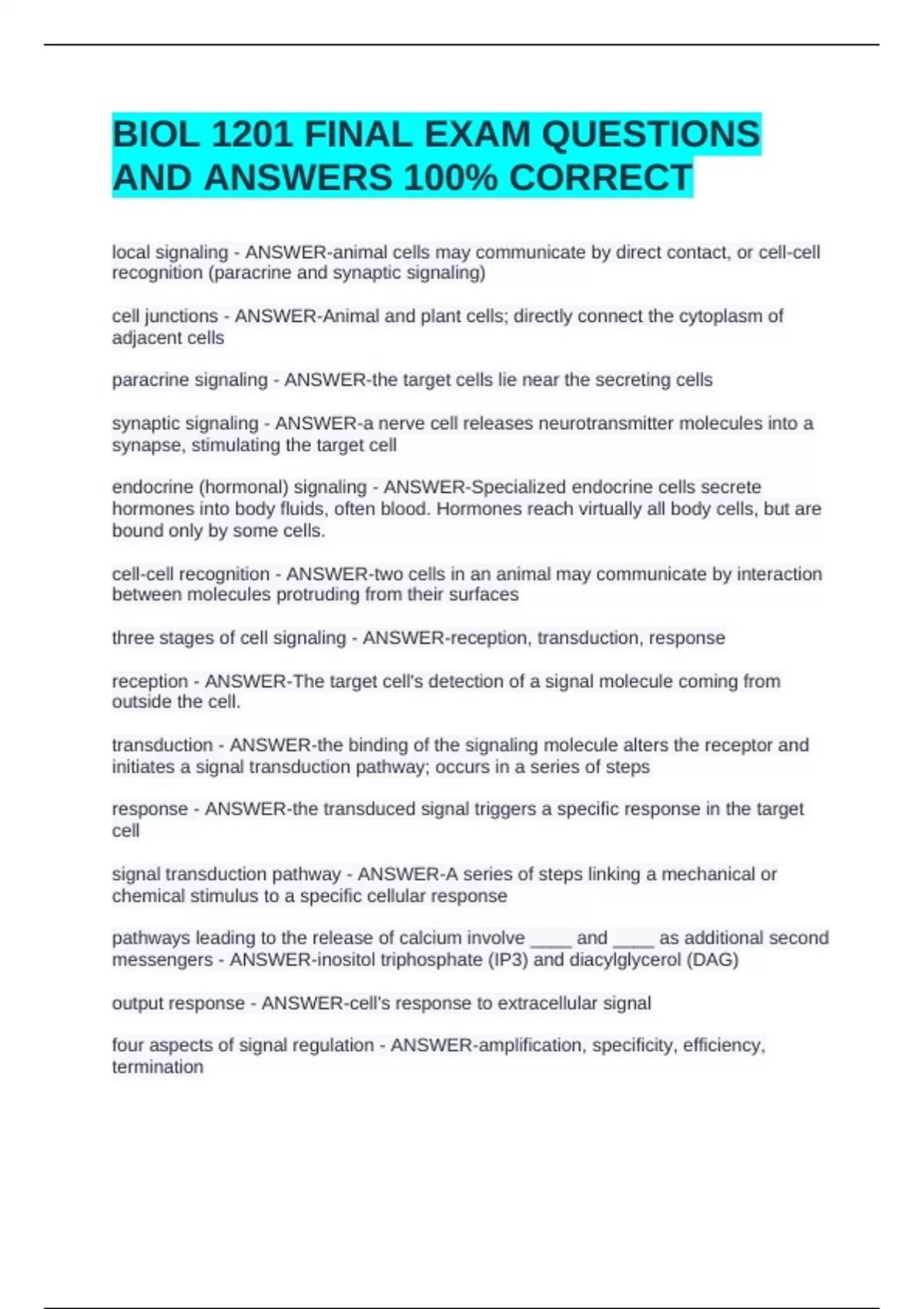 BIOL 1201 FINAL EXAM QUESTIONS AND ANSWERS 100% CORRECT

local signaling - ANSWER-animal cells may communicate by direct contact, or cell-cell recognition (paracrine and synaptic signaling)

cell junctions - ANSWER-Animal and plant cells; directly connect the cytoplasm of adjacent cells

paracrine signaling - ANSWER-the target cells lie near the secreting cells

synaptic signaling - ANSWER-a nerve cell releases neurotransmitter molecules into a synapse, stimulating the target cell

endocrine (hormonal) signaling - ANSWER-Specialized endocrine cells secrete hormones into body fluids, often blood. Hormones reach virtually all body cells, but are bound only by some cells.

cell-cell recognition - ANSWER-two cells in an animal may communicate by interaction between molecules protruding from their surfaces

three stages of cell signaling - ANSWER-reception, transduction, response

reception - ANSWER-The target cell's detection of a signal molecule coming from outside the cell.

transduction - ANSWER-the binding of the signaling molecule alters the receptor and initiates a signal transduction pathway; occurs in a series of steps

response - ANSWER-the transduced signal triggers a specific response in the target cell

signal transduction pathway - ANSWER-A series of steps linking a mechanical or chemical stimulus to a specific cellular response

pathways leading to the release of calcium involve ____ and ____ as additional second messengers - ANSWER-inositol triphosphate (IP3) and diacylglycerol (DAG)

output response - ANSWER-cell's response to extracellular signal

four aspects of signal regulation - ANSWER-amplification, specificity, efficiency, termination